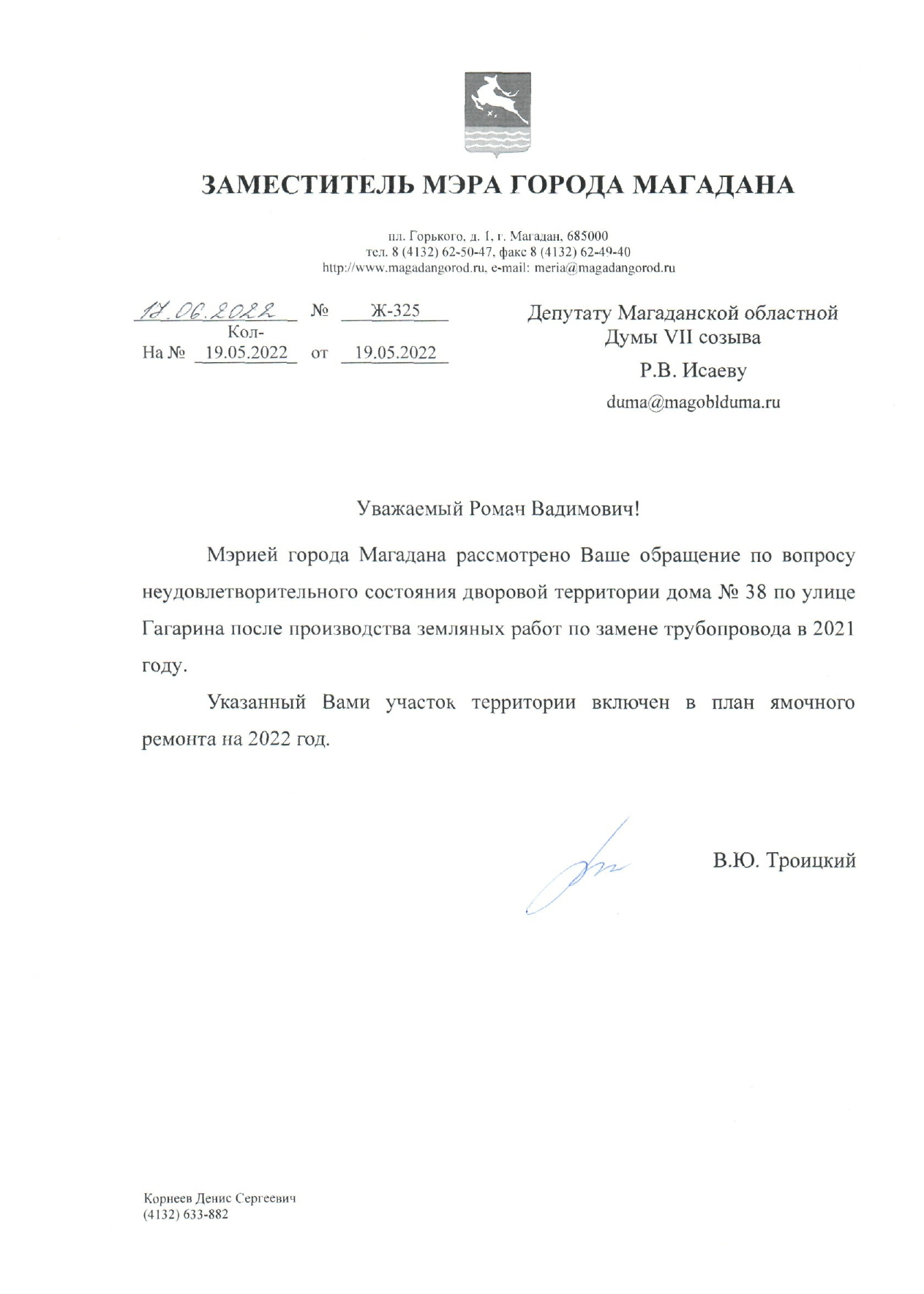 ЗАМЕСТИТЕЛЬ МЭРА ГОРОДА МАГАДАНА

пл. Горького, д. 1, г. Магадан, 685000
тел. 8 (4132) 62-50-47, факс 8 (4132) 62-49-40
http://www.magadangorod.ru, e-mail: meria@magadangorod.ru

17.06.2022 № Ж-325
Кол-
На № 19.05.2022 от 19.05.2022

Депутату Магаданской областной Думы VII созыва
Р.В. Исаеву
duma@magoblduma.ru

Уважаемый Роман Вадимович!

Мэрией города Магадана рассмотрено Ваше обращение по вопросу неудовлетворительного состояния дворовой территории дома № 38 по улице Гагарина после производства земляных работ по замене трубопровода в 2021 году.

Указанный Вами участок территории включен в план ямочного ремонта на 2022 год.

В.Ю. Троицкий

Корнеев Денис Сергеевич
(4132) 633-882